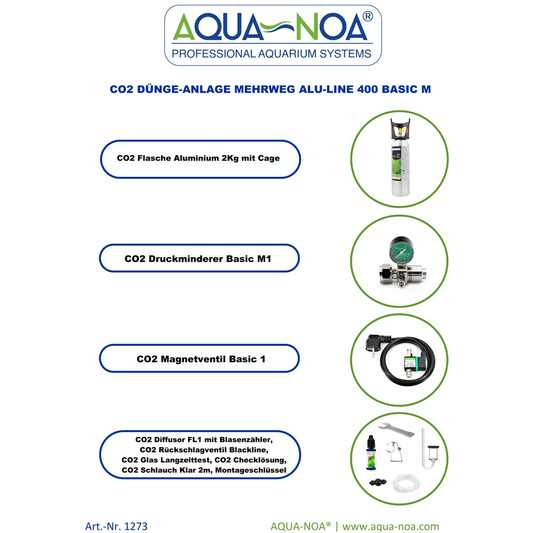 AQUA-NOA®
PROFESSIONAL AQUARIUM SYSTEMS

CO2 DÜNGE-ANLAGE MEHRWEG ALU-LINE 400 BASIC M

CO2 Flasche Aluminium 2Kg mit Cage

CO2 Druckminderer Basic M1

CO2 Magnetventil Basic 1

CO2 Diffusor FL1 mit Blasenzähler, CO2 Rückschlagventil Blackline, CO2 Glas Langzeittest, CO2 Checklösung, CO2 Schlauch Klar 2m, Montageschlüssel

Art.-Nr. 1273

AQUA-NOA® | www.aqua-noa.com